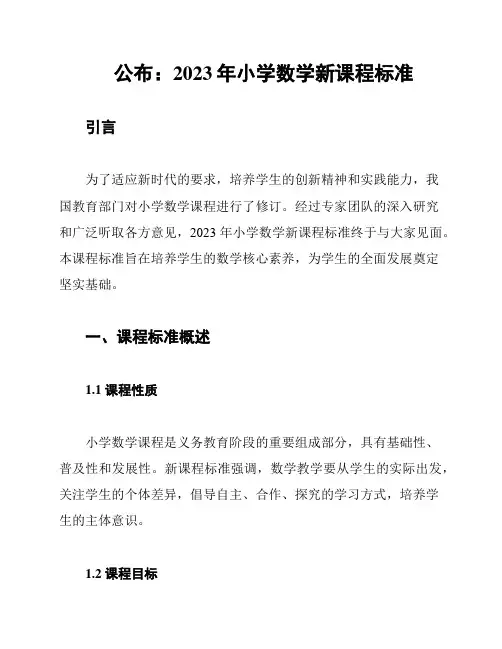 公布：2023 年小学数学新课程标准

引言

为了适应新时代的要求，培养学生的创新精神和实践能力，我国教育部门对小学数学课程进行了修订。经过专家团队的深入研究和广泛听取各方意见，2023 年小学数学新课程标准终于与大家见面。本课程标准旨在培养学生的数学核心素养，为学生的全面发展奠定坚实基础。

一、课程标准概述

1.1 课程性质

小学数学课程是义务教育阶段的重要组成部分，具有基础性、普及性和发展性。新课程标准强调，数学教学要从学生的实际出发，关注学生的个体差异，倡导自主、合作、探究的学习方式，培养学生的主体意识。

1.2 课程目标